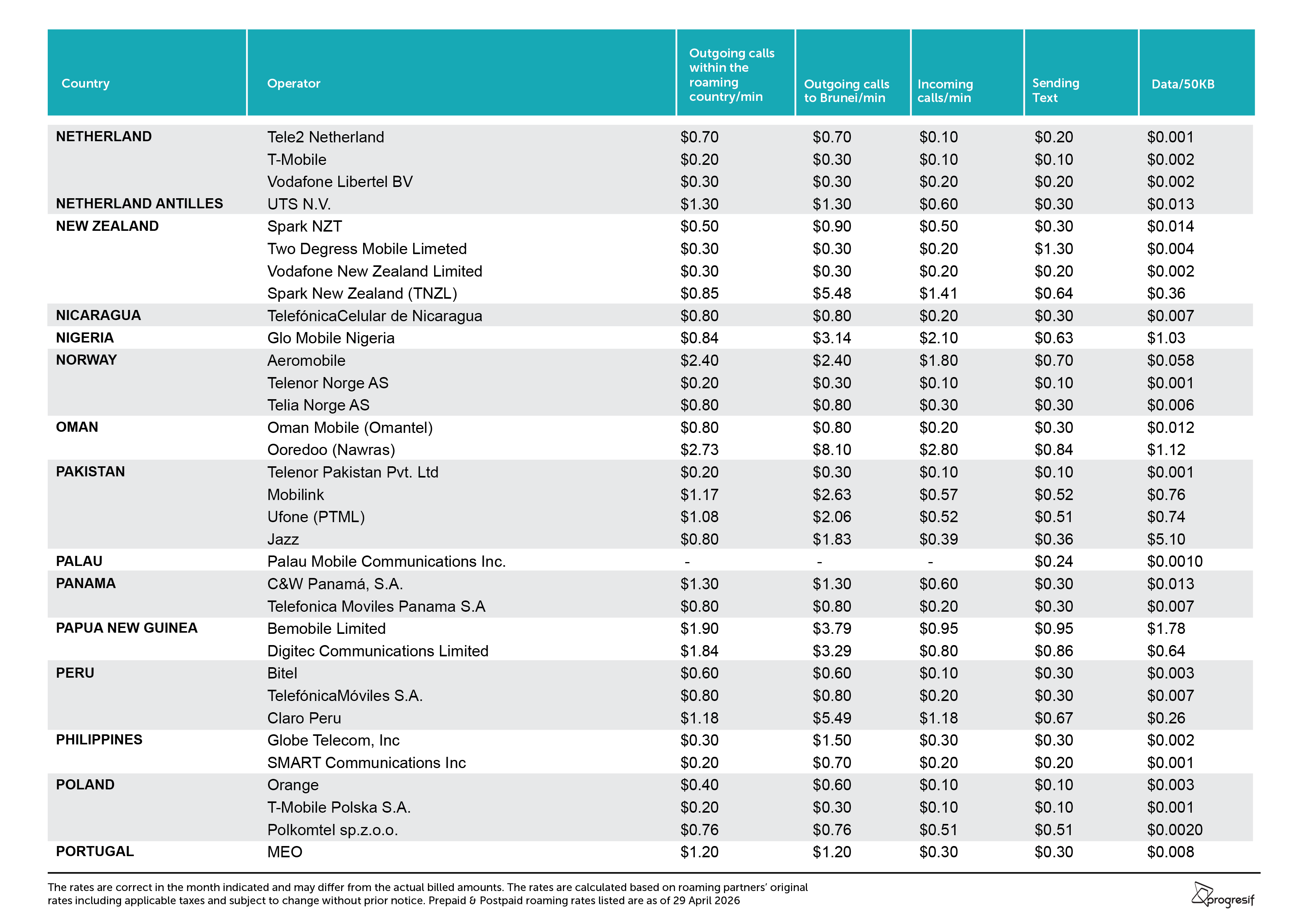 | Country | Operator | Outgoing calls within the roaming country/min | Outgoing calls to Brunei/min | Incoming calls/min | Sending Text | Data/50KB |
|---|---|---|---|---|---|---|
| NETHERLAND | Tele2 Netherland | $0.70 | $0.70 | $0.10 | $0.20 | $0.001 |
| | T-Mobile | $0.20 | $0.30 | $0.10 | $0.10 | $0.002 |
| | Vodafone Libertel BV | $0.30 | $0.30 | $0.20 | $0.20 | $0.002 |
| NETHERLAND ANTILLES | UTS N.V. | $1.30 | $1.30 | $0.60 | $0.30 | $0.013 |
| NEW ZEALAND | Spark NZT | $0.50 | $0.90 | $0.50 | $0.30 | $0.014 |
| | Two Degress Mobile Limeted | $0.30 | $0.30 | $0.20 | $1.30 | $0.004 |
| | Vodafone New Zealand Limited | $0.30 | $0.30 | $0.20 | $0.20 | $0.002 |
| | Spark New Zealand (TNZL) | $0.85 | $5.48 | $1.41 | $0.64 | $0.36 |
| NICARAGUA | TelefónicaCelular de Nicaragua | $0.80 | $0.80 | $0.20 | $0.30 | $0.007 |
| NIGERIA | Glo Mobile Nigeria | $0.84 | $3.14 | $2.10 | $0.63 | $1.03 |
| NORWAY | Aeromobile | $2.40 | $2.40 | $1.80 | $0.70 | $0.058 |
| | Telenor Norge AS | $0.20 | $0.30 | $0.10 | $0.10 | $0.001 |
| | Telia Norge AS | $0.80 | $0.80 | $0.30 | $0.30 | $0.006 |
| OMAN | Oman Mobile (Omantel) | $0.80 | $0.80 | $0.20 | $0.30 | $0.012 |
| | Ooredoo (Nawras) | $2.73 | $8.10 | $2.80 | $0.84 | $1.12 |
| PAKISTAN | Telenor Pakistan Pvt. Ltd | $0.20 | $0.30 | $0.10 | $0.10 | $0.001 |
| | Mobilink | $1.17 | $2.63 | $0.57 | $0.52 | $0.76 |
| | Ufone (PTML) | $1.08 | $2.06 | $0.52 | $0.51 | $0.74 |
| | Jazz | $0.80 | $1.83 | $0.39 | $0.36 | $5.10 |
| PALAU | Palau Mobile Communications Inc. | - | - | - | $0.24 | $0.0010 |
| PANAMA | C&W Panamá, S.A. | $1.30 | $1.30 | $0.60 | $0.30 | $0.013 |
| | Telefonica Moviles Panama S.A | $0.80 | $0.80 | $0.20 | $0.30 | $0.007 |
| PAPUA NEW GUINEA | Bemobile Limited | $1.90 | $3.79 | $0.95 | $0.95 | $1.78 |
| | Digitec Communications Limited | $1.84 | $3.29 | $0.80 | $0.86 | $0.64 |
| PERU | Bitel | $0.60 | $0.60 | $0.10 | $0.30 | $0.003 |
| | TelefónicaMóviles S.A. | $0.80 | $0.80 | $0.20 | $0.30 | $0.007 |
| | Claro Peru | $1.18 | $5.49 | $1.18 | $0.67 | $0.26 |
| PHILIPPINES | Globe Telecom, Inc | $0.30 | $1.50 | $0.30 | $0.30 | $0.002 |
| | SMART Communications Inc | $0.20 | $0.70 | $0.20 | $0.20 | $0.001 |
| POLAND | Orange | $0.40 | $0.60 | $0.10 | $0.10 | $0.003 |
| | T-Mobile Polska S.A. | $0.20 | $0.30 | $0.10 | $0.10 | $0.001 |
| | Polkomtel sp.z.o.o. | $0.76 | $0.76 | $0.51 | $0.51 | $0.0020 |
| PORTUGAL | MEO | $1.20 | $1.20 | $0.30 | $0.30 | $0.008 |

The rates are correct in the month indicated and may differ from the actual billed amounts. The rates are calculated based on roaming partners' original rates including applicable taxes and subject to change without prior notice. Prepaid & Postpaid roaming rates listed are as of 29 April 2026

progresif